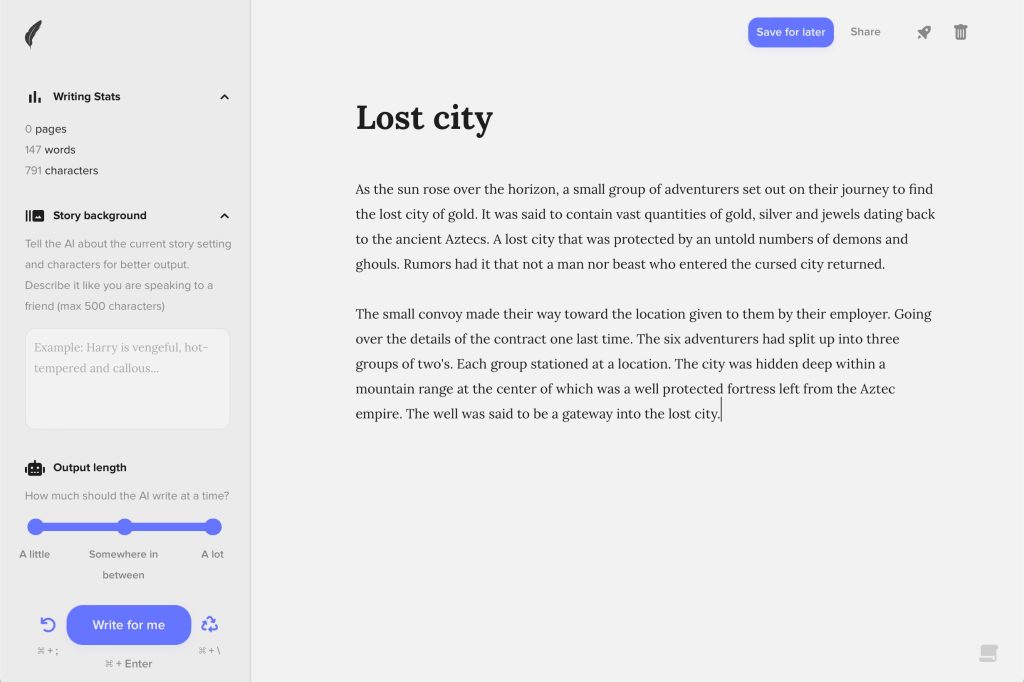 Writing Stats

0 pages
147 words
791 characters

Story background

Tell the AI about the current story setting and characters for better output. Describe it like you are speaking to a friend (max 500 characters)

Example: Harry is vengeful, hot-tempered and callous...

Output length

How much should the AI write at a time?

A little
Somewhere in between
A lot

Write for me

⌘ + ;
⌘ + Enter
⌘ + \

Save for later
Share

Lost city

As the sun rose over the horizon, a small group of adventurers set out on their journey to find the lost city of gold. It was said to contain vast quantities of gold, silver and jewels dating back to the ancient Aztecs. A lost city that was protected by an untold numbers of demons and ghouls. Rumors had it that not a man nor beast who entered the cursed city returned.

The small convoy made their way toward the location given to them by their employer. Going over the details of the contract one last time. The six adventurers had split up into three groups of two's. Each group stationed at a location. The city was hidden deep within a mountain range at the center of which was a well protected fortress left from the Aztec empire. The well was said to be a gateway into the lost city.